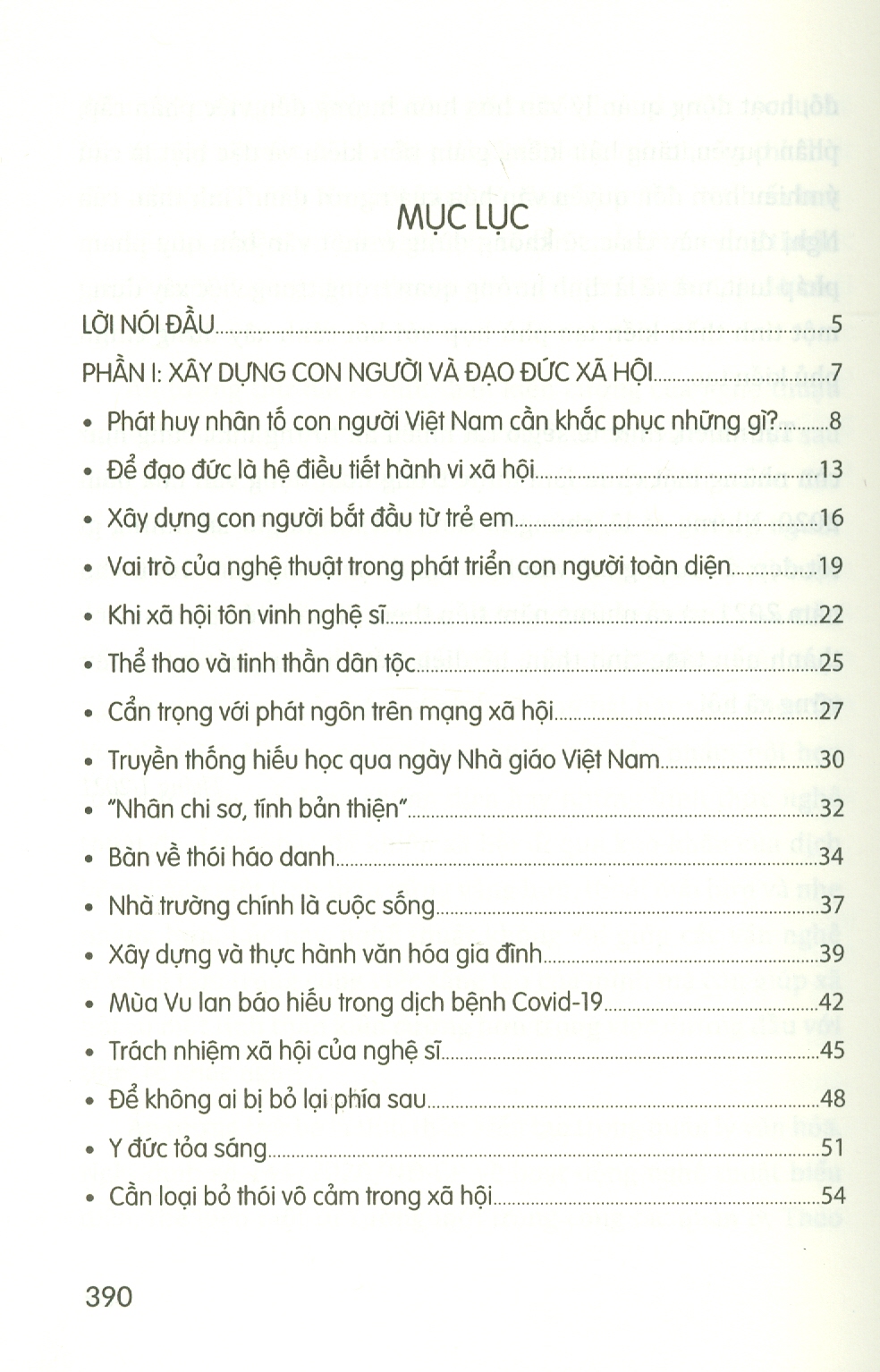 MỤC LỤC

LỜI NÓI ĐẦU.....5

PHẦN I: XÂY DỰNG CON NGƯỜI VÀ ĐẠO ĐỨC XÃ HỘI.....7

• Phát huy nhân tố con người Việt Nam cần khắc phục những gì?.....8
• Để đạo đức là hệ điều tiết hành vi xã hội.....13
• Xây dựng con người bắt đầu từ trẻ em.....16
• Vai trò của nghệ thuật trong phát triển con người toàn diện.....19
• Khi xã hội tôn vinh nghệ sĩ.....22
• Thể thao và tinh thần dân tộc.....25
• Cẩn trọng với phát ngôn trên mạng xã hội.....27
• Truyền thống hiếu học qua ngày Nhà giáo Việt Nam.....30
• "Nhân chi sơ, tính bản thiện".....32
• Bàn về thói háo danh.....34
• Nhà trường chính là cuộc sống.....37
• Xây dựng và thực hành văn hóa gia đình.....39
• Mùa Vu lan báo hiếu trong dịch bệnh Covid-19.....42
• Trách nhiệm xã hội của nghệ sĩ.....45
• Để không ai bị bỏ lại phía sau.....48
• Y đức tỏa sáng.....51
• Cần loại bỏ thói vô cảm trong xã hội.....54

390